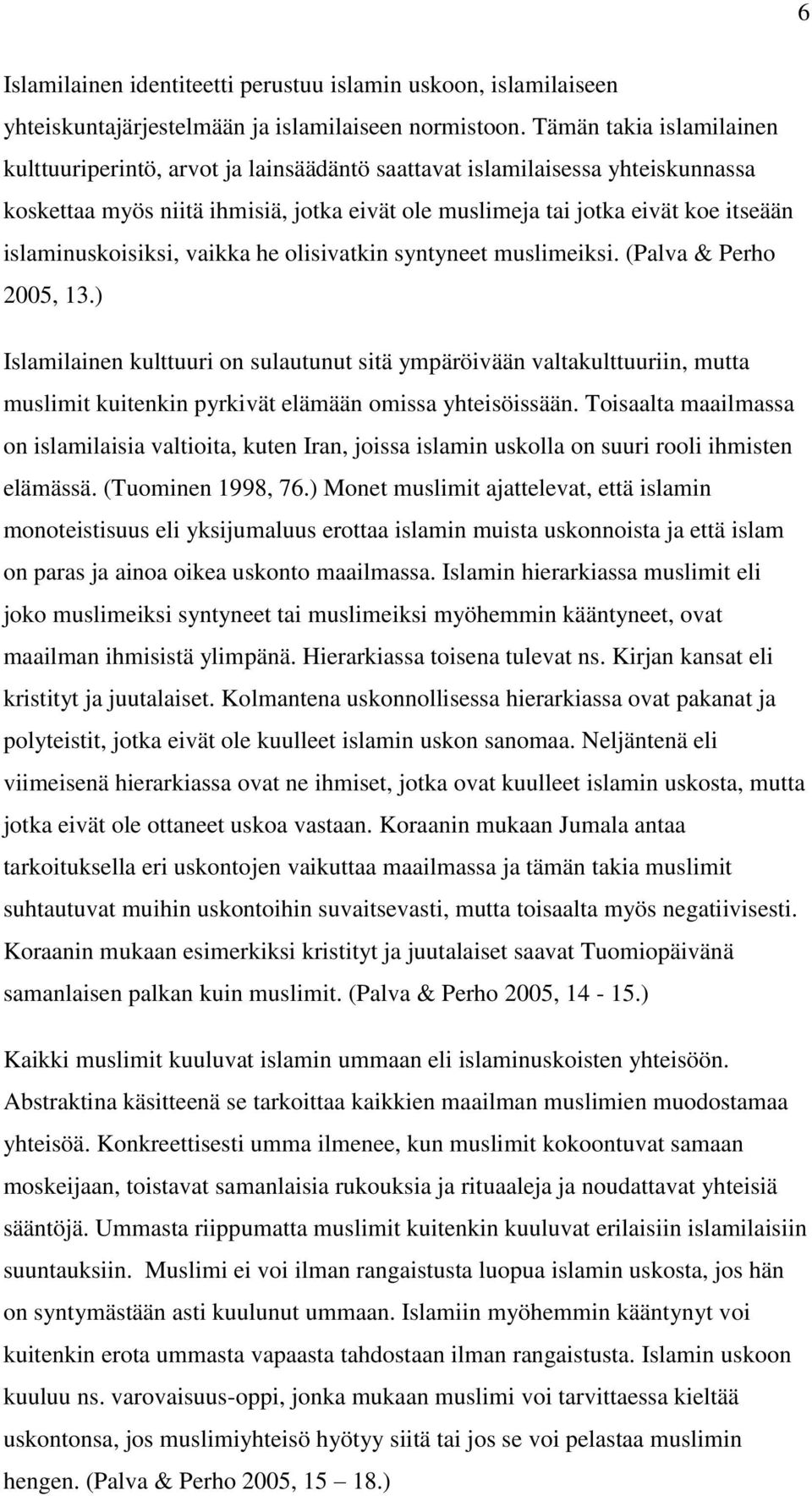 6

Islamilainen identiteetti perustuu islamin uskoon, islamilaiseen yhteiskuntajärjestelmään ja islamilaiseen normistoon. Tämän takia islamilainen kulttuuriperintö, arvot ja lainsäädäntö saattavat islamilaisessa yhteiskunnassa koskettaa myös niitä ihmisiä, jotka eivät ole muslimeja tai jotka eivät koe itseään islaminuskoisiksi, vaikka he olisivatkin syntyneet muslimeiksi. (Palva & Perho 2005, 13.)

Islamilainen kulttuuri on sulautunut sitä ympäröivään valtakulttuuriin, mutta muslimit kuitenkin pyrkivät elämään omissa yhteisöissään. Toisaalta maailmassa on islamilaisia valtioita, kuten Iran, joissa islamin uskolla on suuri rooli ihmisten elämässä. (Tuominen 1998, 76.) Monet muslimit ajattelevat, että islamin monoteistisuus eli yksijumaluus erottaa islamin muista uskonnoista ja että islam on paras ja ainoa oikea uskonto maailmassa. Islamin hierarkiassa muslimit eli joko muslimeiksi syntyneet tai muslimeiksi myöhemmin kääntyneet, ovat maailman ihmisistä ylimpänä. Hierarkiassa toisena tulevat ns. Kirjan kansat eli kristityt ja juutalaiset. Kolmantena uskonnollisessa hierarkiassa ovat pakanat ja polyteistit, jotka eivät ole kuulleet islamin uskon sanomaa. Neljäntenä eli viimeisenä hierarkiassa ovat ne ihmiset, jotka ovat kuulleet islamin uskosta, mutta jotka eivät ole ottaneet uskoa vastaan. Koraanin mukaan Jumala antaa tarkoituksella eri uskontojen vaikuttaa maailmassa ja tämän takia muslimit suhtautuvat muihin uskontoihin suvaitsevasti, mutta toisaalta myös negatiivisesti. Koraanin mukaan esimerkiksi kristityt ja juutalaiset saavat Tuomiopäivänä samanlaisen palkan kuin muslimit. (Palva & Perho 2005, 14 - 15.)

Kaikki muslimit kuuluvat islamin ummaan eli islaminuskoisten yhteisöön. Abstraktina käsitteenä se tarkoittaa kaikkien maailman muslimien muodostamaa yhteisöä. Konkreettisesti umma ilmenee, kun muslimit kokoontuvat samaan moskeijaan, toistavat samanlaisia rukouksia ja rituaaleja ja noudattavat yhteisiä sääntöjä. Ummasta riippumatta muslimit kuitenkin kuuluvat erilaisiin islamilaisiin suuntauksiin. Muslimi ei voi ilman rangaistusta luopua islamin uskosta, jos hän on syntymästään asti kuulunut ummaan. Islamiin myöhemmin kääntynyt voi kuitenkin erota ummasta vapaasta tahdostaan ilman rangaistusta. Islamin uskoon kuuluu ns. varovaisuus-oppi, jonka mukaan muslimi voi tarvittaessa kieltää uskontonsa, jos muslimiyhteisö hyötyy siitä tai jos se voi pelastaa muslimin hengen. (Palva & Perho 2005, 15 – 18.)